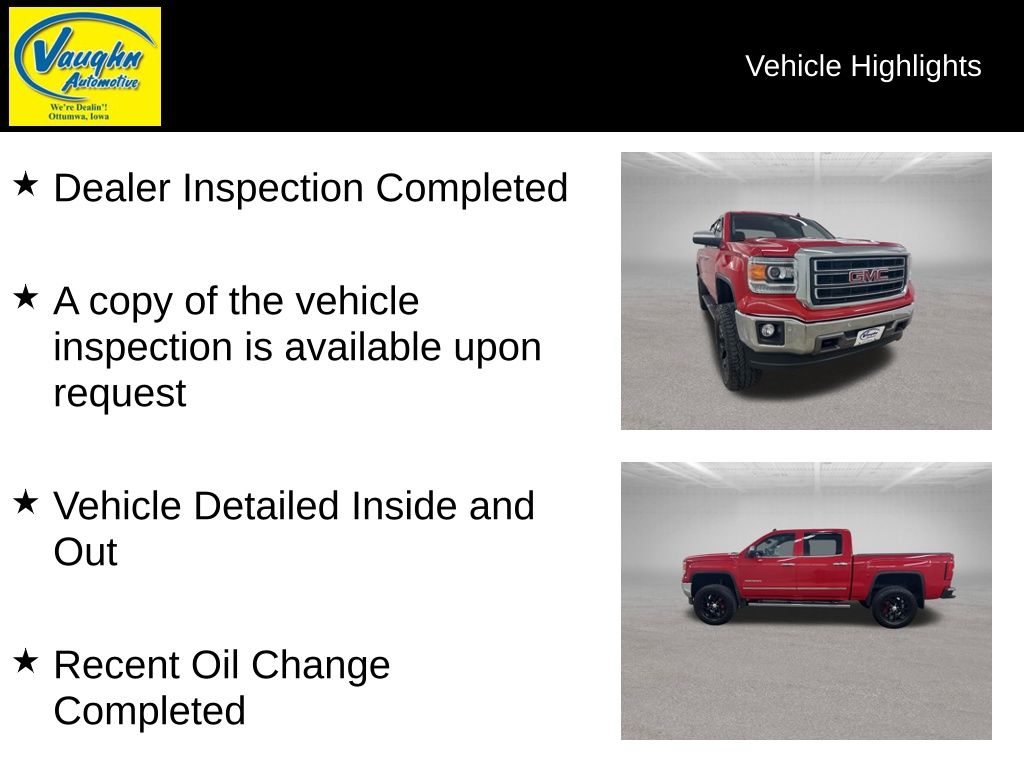 Vaughn Automotive
We're Dealin'!
Ottumwa, Iowa

Vehicle Highlights

★ Dealer Inspection Completed

★ A copy of the vehicle inspection is available upon request

★ Vehicle Detailed Inside and Out

★ Recent Oil Change Completed

GMC